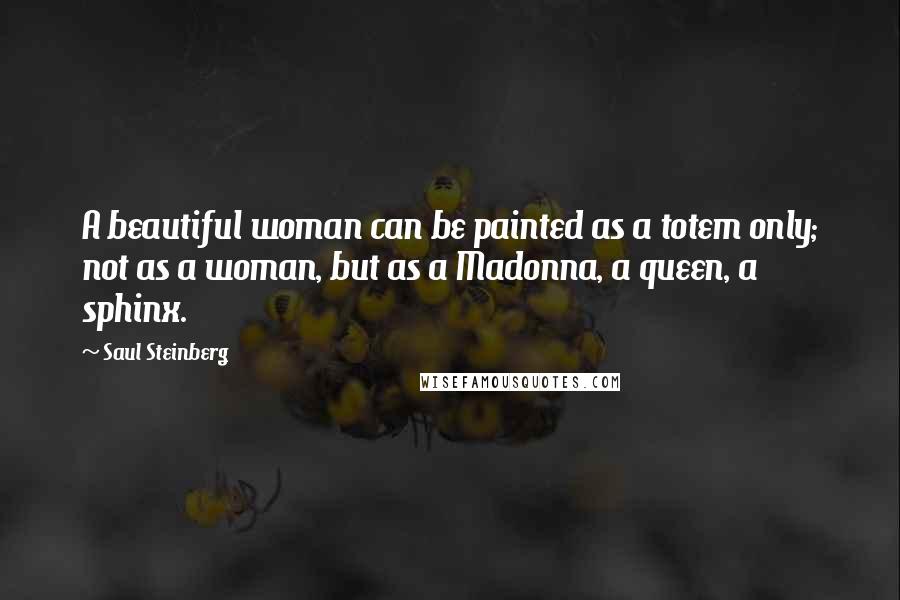 A beautiful woman can be painted as a totem only; not as a woman, but as a Madonna, a queen, a sphinx.

~ Saul Steinberg

WISEFAMOUSQUOTES.COM